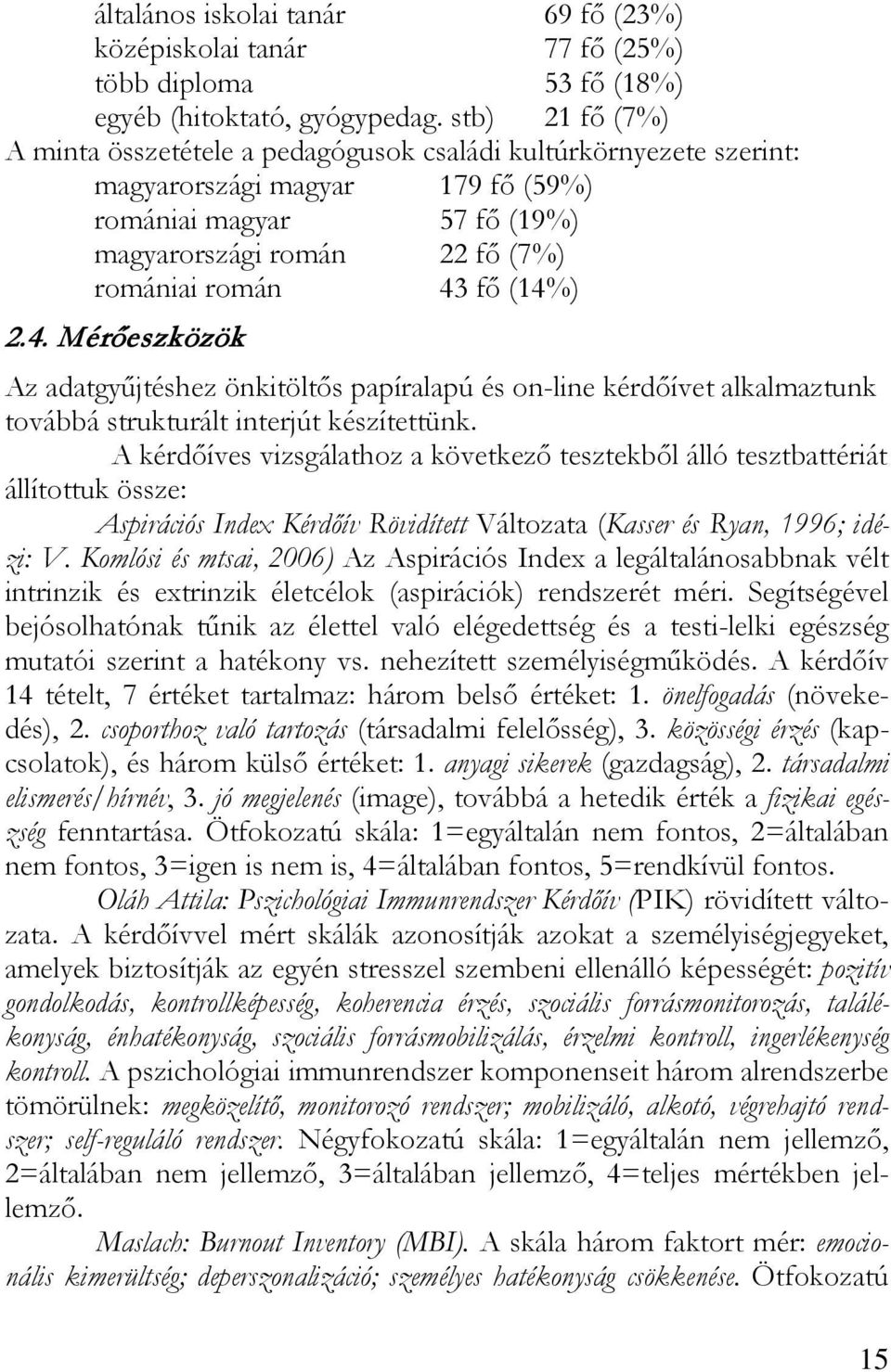 általános iskolai tanár 69 fő (23%)
középiskolai tanár 77 fő (25%)
több diploma 53 fő (18%)
egyéb (hitoktató, gyógypedag. stb) 21 fő (7%)
A minta összetétele a pedagógusok családi kultúrkörnyezete szerint:
magyarországi magyar 179 fő (59%)
romániai magyar 57 fő (19%)
magyarországi román 22 fő (7%)
romániai román 43 fő (14%)

2.4. Mérőeszközök

Az adatgyűjtéshez önkitöltős papíralapú és on-line kérdőívet alkalmaztunk továbbá strukturált interjút készítettünk.

A kérdőíves vizsgálathoz a következő tesztekből álló tesztbattériát állítottuk össze:

Aspirációs Index Kérdőív Rövidített Változata (Kasser és Ryan, 1996; idézi: V. Komlósi és mtsai, 2006) Az Aspirációs Index a legáltalánosabbnak vélt intrinzik és extrinzik életcélok (aspirációk) rendszerét méri. Segítségével bejósolhatónak tűnik az élettel való elégedettség és a testi-lelki egészség mutatói szerint a hatékony vs. nehezített személyiségműködés. A kérdőív 14 tételt, 7 értéket tartalmaz: három belső értéket: 1. önelfogadás (növekedés), 2. csoporthoz való tartozás (társadalmi felelősség), 3. közösségi érzés (kapcsolatok), és három külső értéket: 1. anyagi sikerek (gazdagság), 2. társadalmi elismerés/hírnév, 3. jó megjelenés (image), továbbá a hetedik érték a fizikai egészség fenntartása. Ötfokozatú skála: 1=egyáltalán nem fontos, 2=általában nem fontos, 3=igen is nem is, 4=általában fontos, 5=rendkívül fontos.

Oláh Attila: Pszichológiai Immunrendszer Kérdőív (PIK) rövidített változata. A kérdőívvel mért skálák azonosítják azokat a személyiségjegyeket, amelyek biztosítják az egyén stresszel szembeni ellenálló képességét: pozitív gondolkodás, kontrollképesség, koherencia érzés, szociális forrásmonitorozás, találékonyság, énhatékonyság, szociális forrásmobilizálás, érzelmi kontroll, ingerlékenység kontroll. A pszichológiai immunrendszer komponenseit három alrendszerbe tömörülnek: megközelítő, monitorozó rendszer; mobilizáló, alkotó, végrehajtó rendszer; self-reguláló rendszer. Négyfokozatú skála: 1=egyáltalán nem jellemző, 2=általában nem jellemző, 3=általában jellemző, 4=teljes mértékben jellemző.

Maslach: Burnout Inventory (MBI). A skála három faktort mér: emocionális kimerültség; deperszonalizáció; személyes hatékonyság csökkenése. Ötfokozatú

15